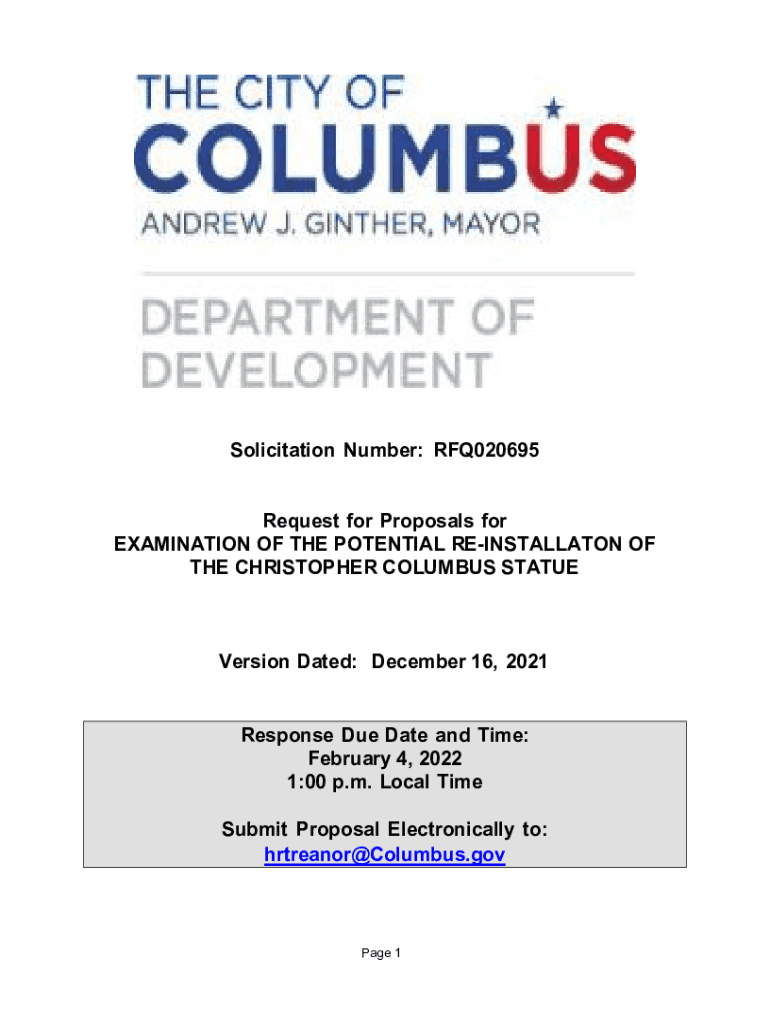 THE CITY OF
COLUMBUS
ANDREW J. GINTHER, MAYOR

DEPARTMENT OF
DEVELOPMENT

Solicitation Number: RFQ020695

Request for Proposals for
EXAMINATION OF THE POTENTIAL RE-INSTALLATON OF THE CHRISTOPHER COLUMBUS STATUE

Version Dated: December 16, 2021

Response Due Date and Time:
February 4, 2022
1:00 p.m. Local Time

Submit Proposal Electronically to:
hrtreanor@Columbus.gov

Page 1